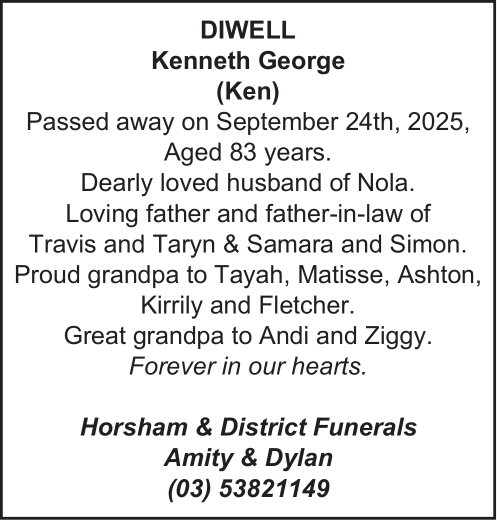 DIWELL
Kenneth George
(Ken)
Passed away on September 24th, 2025, Aged 83 years.
Dearly loved husband of Nola.
Loving father and father-in-law of Travis and Taryn & Samara and Simon.
Proud grandpa to Tayah, Matisse, Ashton, Kirrily and Fletcher.
Great grandpa to Andi and Ziggy.
Forever in our hearts.

Horsham & District Funerals
Amity & Dylan
(03) 53821149